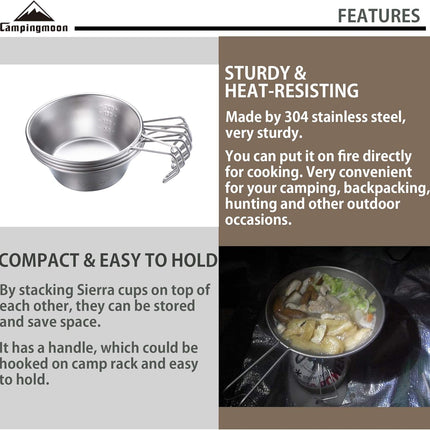 Campingmoon

FEATURES

STURDY & HEAT-RESISTING

Made by 304 stainless steel, very sturdy.

You can put it on fire directly for cooking. Very convenient for your camping, backpacking, hunting and other outdoor occasions.

COMPACT & EASY TO HOLD

By stacking Sierra cups on top of each other, they can be stored and save space.

It has a handle, which could be hooked on camp rack and easy to hold.